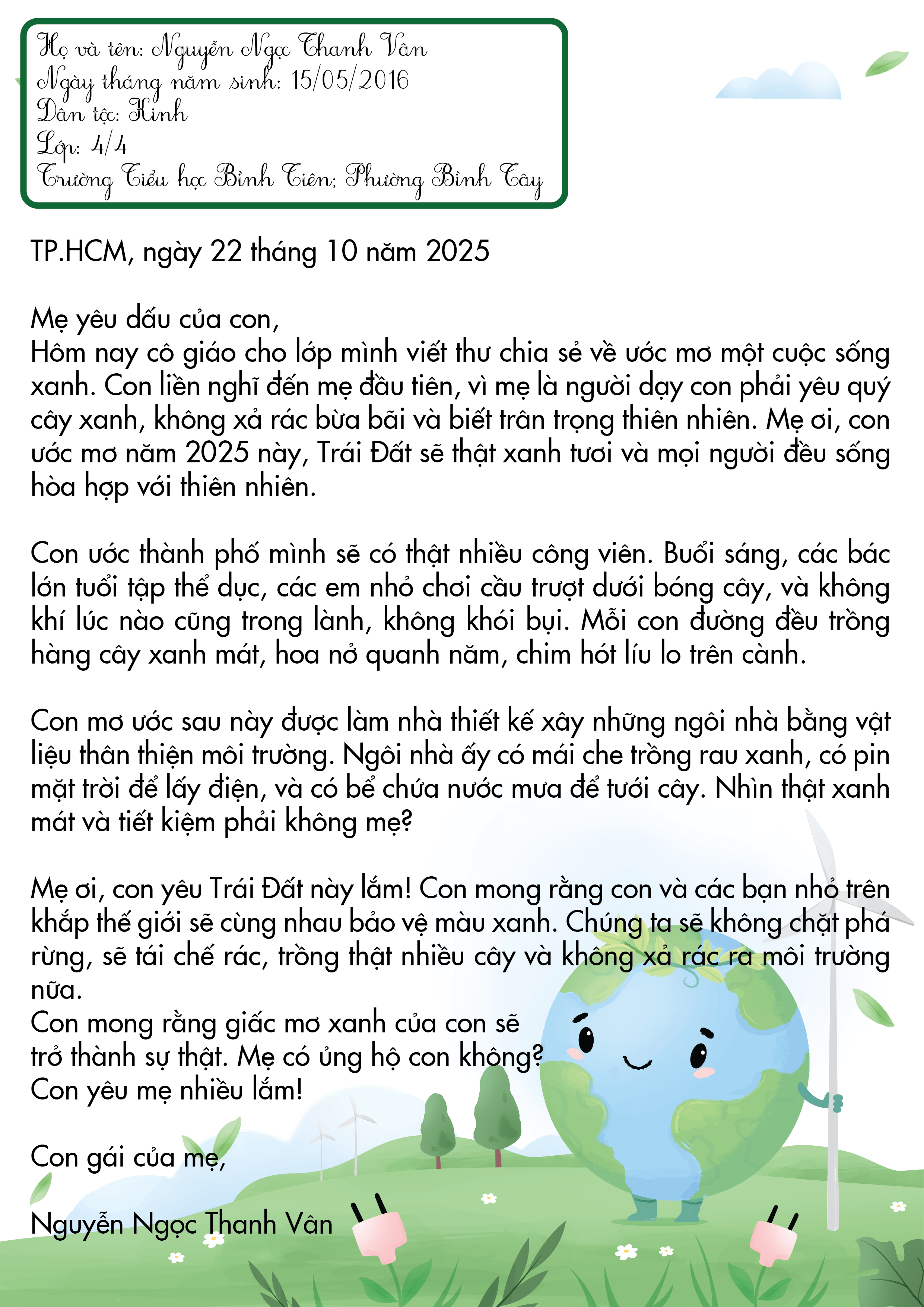 Họ và tên: Nguyễn Ngọc Thanh Vân
Ngày tháng năm sinh: 15/05/2016
Dân tộc: Kinh
Lớp: 4/4
Trường Tiểu học Bình Tiên; Phường Bình Tây

TP.HCM, ngày 22 tháng 10 năm 2025

Mẹ yêu dấu của con,
Hôm nay cô giáo cho lớp mình viết thư chia sẻ về ước mơ một cuộc sống xanh. Con liền nghĩ đến mẹ đầu tiên, vì mẹ là người dạy con phải yêu quý cây xanh, không xả rác bừa bãi và biết trân trọng thiên nhiên. Mẹ ơi, con ước mơ năm 2025 này, Trái Đất sẽ thật xanh tươi và mọi người đều sống hòa hợp với thiên nhiên.

Con ước thành phố mình sẽ có thật nhiều công viên. Buổi sáng, các bác lớn tuổi tập thể dục, các em nhỏ chơi cầu trượt dưới bóng cây, và không khí lúc nào cũng trong lành, không khói bụi. Mỗi con đường đều trồng hàng cây xanh mát, hoa nở quanh năm, chim hót líu lo trên cành.

Con mơ ước sau này được làm nhà thiết kế xây những ngôi nhà bằng vật liệu thân thiện môi trường. Ngôi nhà ấy có mái che trồng rau xanh, có pin mặt trời để lấy điện, và có bể chứa nước mưa để tưới cây. Nhìn thật xanh mát và tiết kiệm phải không mẹ?

Mẹ ơi, con yêu Trái Đất này lắm! Con mong rằng con và các bạn nhỏ trên khắp thế giới sẽ cùng nhau bảo vệ màu xanh. Chúng ta sẽ không chặt phá rừng, sẽ tái chế rác, trồng thật nhiều cây và không xả rác ra môi trường nữa.
Con mong rằng giấc mơ xanh của con sẽ trở thành sự thật. Mẹ có ủng hộ con không?
Con yêu mẹ nhiều lắm!

Con gái của mẹ,

Nguyễn Ngọc Thanh Vân